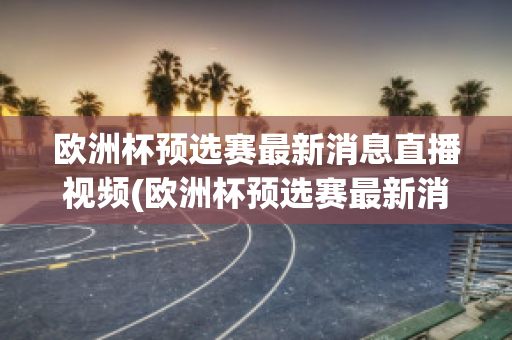 欧洲杯预选赛最新消息直播视频(欧洲杯预选赛最新消